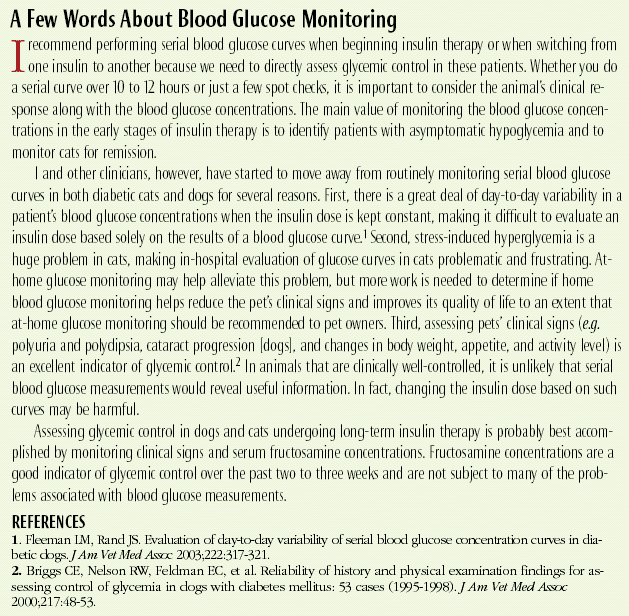 A Few Words About Blood Glucose Monitoring

I recommend performing serial blood glucose curves when beginning insulin therapy or when switching from one insulin to another because we need to directly assess glycemic control in these patients. Whether you do a serial curve over 10 to 12 hours or just a few spot checks, it is important to consider the animal's clinical response along with the blood glucose concentrations. The main value of monitoring the blood glucose concentrations in the early stages of insulin therapy is to identify patients with asymptomatic hypoglycemia and to monitor cats for remission.

I and other clinicians, however, have started to move away from routinely monitoring serial blood glucose curves in both diabetic cats and dogs for several reasons. First, there is a great deal of day-to-day variability in a patient's blood glucose concentrations when the insulin dose is kept constant, making it difficult to evaluate an insulin dose based solely on the results of a blood glucose curve.$^{1}$ Second, stress-induced hyperglycemia is a huge problem in cats, making in-hospital evaluation of glucose curves in cats problematic and frustrating. At-home glucose monitoring may help alleviate this problem, but more work is needed to determine if home blood glucose monitoring helps reduce the pet's clinical signs and improves its quality of life to an extent that at-home glucose monitoring should be recommended to pet owners. Third, assessing pets' clinical signs (e.g. polyuria and polydipsia, cataract progression [dogs], and changes in body weight, appetite, and activity level) is an excellent indicator of glycemic control.$^{2}$ In animals that are clinically well-controlled, it is unlikely that serial blood glucose measurements would reveal useful information. In fact, changing the insulin dose based on such curves may be harmful.

Assessing glycemic control in dogs and cats undergoing long-term insulin therapy is probably best accomplished by monitoring clinical signs and serum fructosamine concentrations. Fructosamine concentrations are a good indicator of glycemic control over the past two to three weeks and are not subject to many of the problems associated with blood glucose measurements.

REFERENCES
1. Fleeman LM, Rand JS. Evaluation of day-to-day variability of serial blood glucose concentration curves in diabetic dogs. J Am Vet Med Assoc 2003;222:317-321.
2. Briggs CE, Nelson RW, Feldman EC, et al. Reliability of history and physical examination findings for assessing control of glycemia in dogs with diabetes mellitus: 53 cases (1995-1998). J Am Vet Med Assoc 2000;217:48-53.